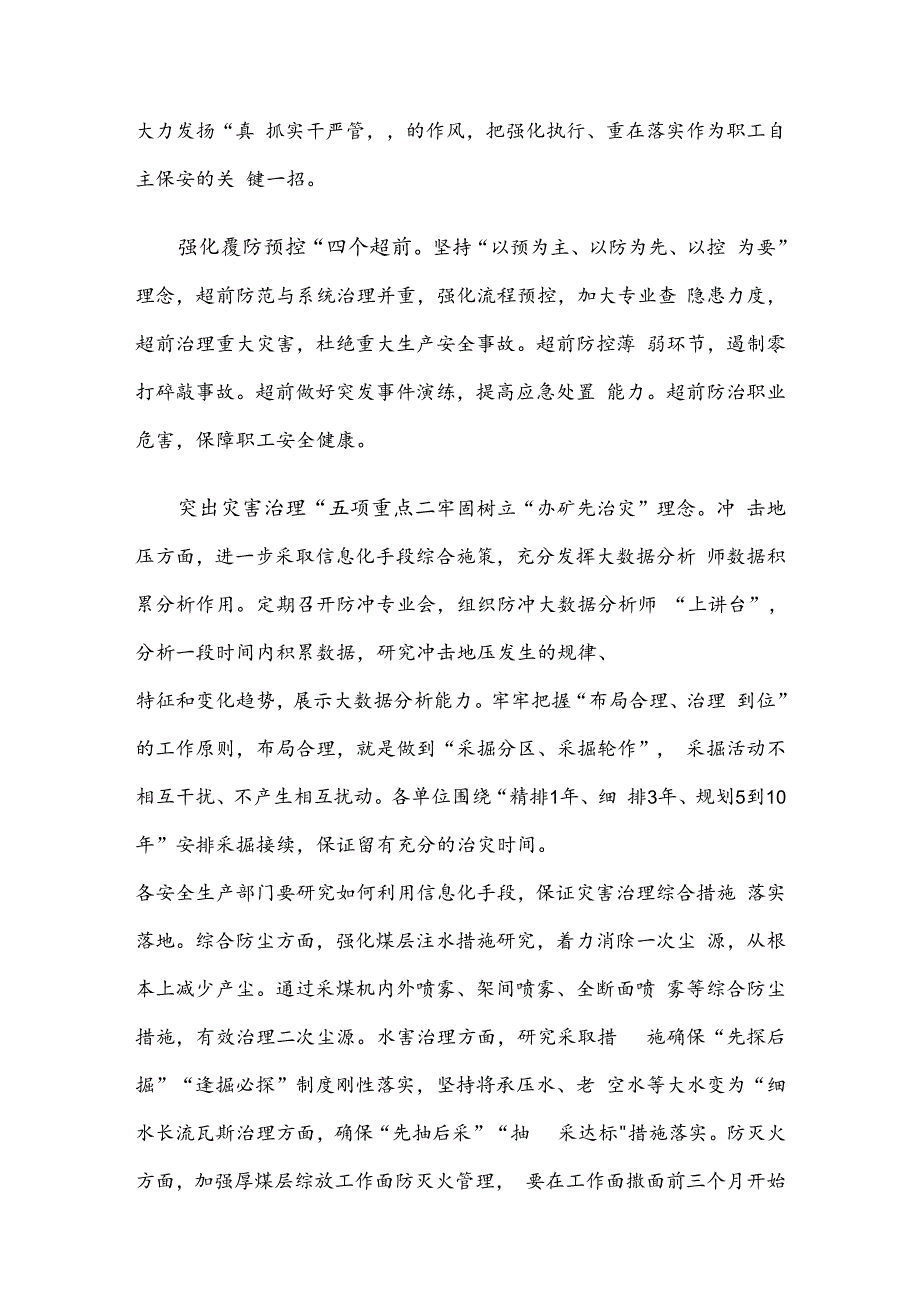 大力发扬“真 抓实干严管，，的作风，把强化执行、重在落实作为职工自主保安的关 键一招。

强化覆防预控“四个超前。坚持“以预为主、以防为先、以控 为要”理念，超前防范与系统治理并重，强化流程预控，加大专业查 隐患力度，超前治理重大灾害，杜绝重大生产安全事故。超前防控薄 弱环节，遏制零打碎敲事故。超前做好突发事件演练，提高应急处置 能力。超前防治职业危害，保障职工安全健康。

突出灾害治理“五项重点二牢固树立“办矿先治灾”理念。冲 击地压方面，进一步采取信息化手段综合施策，充分发挥大数据分析 师数据积累分析作用。定期召开防冲专业会，组织防冲大数据分析师 “上讲台”，分析一段时间内积累数据，研究冲击地压发生的规律、
特征和变化趋势，展示大数据分析能力。牢牢把握“布局合理、治理 到位”的工作原则，布局合理，就是做到“采掘分区、采掘轮作”， 采掘活动不相互干扰、不产生相互扰动。各单位围绕“精排1年、细 排3年、规划5到10年”安排采掘接续，保证留有充分的治灾时间。
各安全生产部门要研究如何利用信息化手段，保证灾害治理综合措施 落实落地。综合防尘方面，强化煤层注水措施研究，着力消除一次尘 源，从根本上减少产尘。通过采煤机内外喷雾、架间喷雾、全断面喷 雾等综合防尘措施，有效治理二次尘源。水害治理方面，研究采取措 施确保“先探后掘”“逢掘必探”制度刚性落实，坚持将承压水、老 空水等大水变为“细水长流瓦斯治理方面，确保“先抽后采”“抽 采达标"措施落实。防灭火方面，加强厚煤层综放工作面防灭火管理， 要在工作面撤面前三个月开始